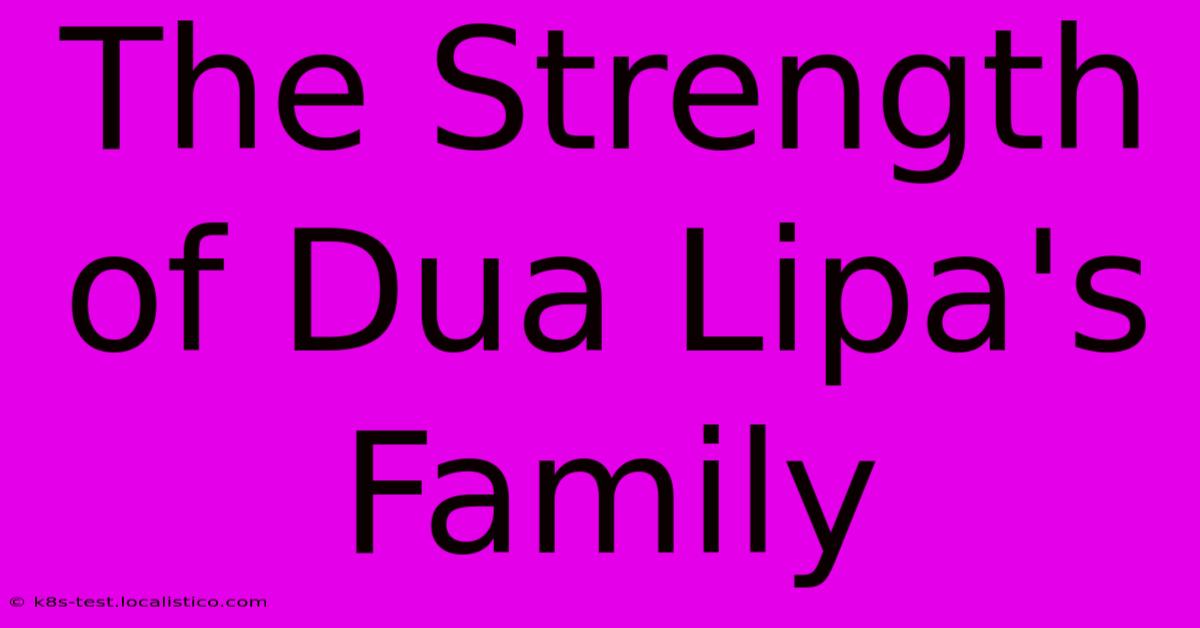 The Strength of Dua Lipa's Family

© k8s-test.localistico.com